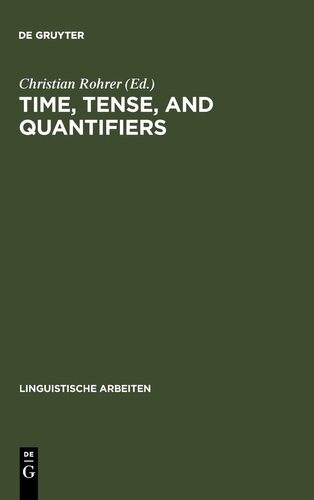 DE GRUYTER

Christian Rohrer (Ed.)

TIME, TENSE, AND QUANTIFIERS

LINGUISTISCHE ARBEITEN

DE
G